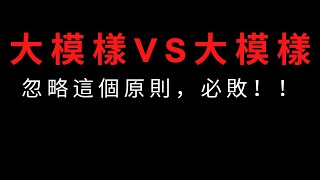 大模樣VS大模樣

忽略這個原則，必敗！！